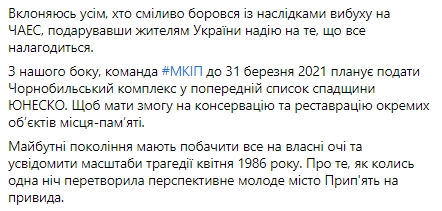 Вклоняюсь усім, хто сміливо боровся із наслідками вибуху на ЧАЕС, подарувавши жителям України надію на те, що все налагодиться.

З нашого боку, команда #МКІП до 31 березня 2021 планує подати Чорнобильський комплекс у попередній список спадщини ЮНЕСКО. Щоб мати змогу на консервацію та реставрацію окремих об'єктів місця-пам'яті.

Майбутні покоління мають побачити все на власні очі та усвідомити масштаби трагедії квітня 1986 року. Про те, як колись одна ніч перетворила перспективне молоде місто Прип'ять на привида.